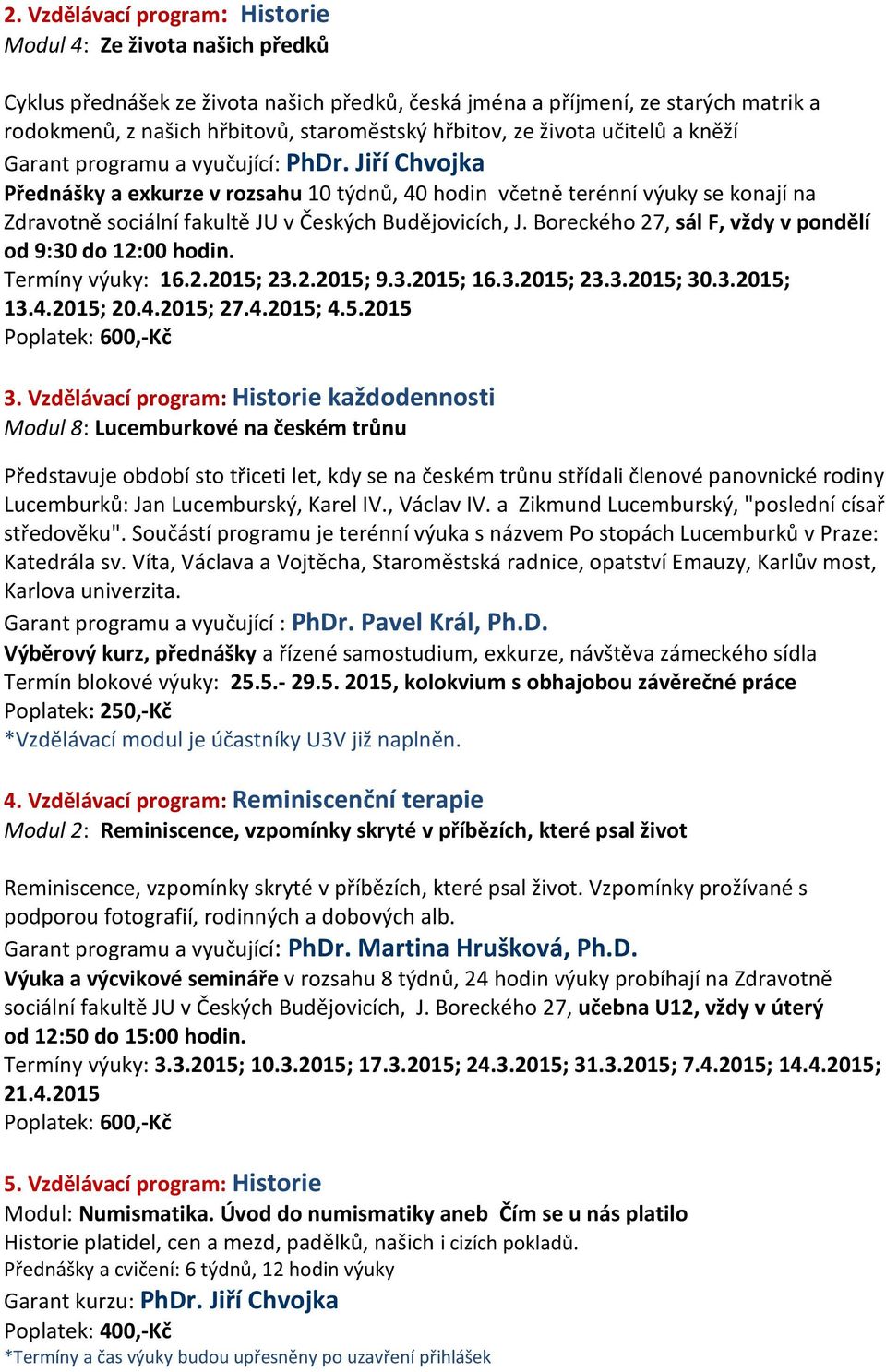 2. Vzdělávací program: Historie
Modul 4: Ze života našich předků

Cyklus přednášek ze života našich předků, česká jména a příjmení, ze starých matrik a rodokmenů, z našich hřbitovů, staroměstský hřbitov, ze života učitelů a kněží
Garant programu a vyučující: PhDr. Jiří Chvojka
Přednášky a exkurze v rozsahu 10 týdnů, 40 hodin včetně terénní výuky se konají na Zdravotně sociální fakultě JU v Českých Budějovicích, J. Boreckého 27, sál F, vždy v pondělí od 9:30 do 12:00 hodin.
Termíny výuky: 16.2.2015; 23.2.2015; 9.3.2015; 16.3.2015; 23.3.2015; 30.3.2015; 13.4.2015; 20.4.2015; 27.4.2015; 4.5.2015
Poplatek: 600,-Kč

3. Vzdělávací program: Historie každodennosti
Modul 8: Lucemburkové na českém trůnu

Představuje období sto třiceti let, kdy se na českém trůnu střídali členové panovnické rodiny Lucemburků: Jan Lucemburský, Karel IV., Václav IV. a Zikmund Lucemburský, "poslední císař středověku". Součástí programu je terénní výuka s názvem Po stopách Lucemburků v Praze: Katedrála sv. Víta, Václava a Vojtěcha, Staroměstská radnice, opatství Emauzy, Karlův most, Karlova univerzita.
Garant programu a vyučující : PhDr. Pavel Král, Ph.D.
Výběrový kurz, přednášky a řízené samostudium, exkurze, návštěva zámeckého sídla
Termín blokové výuky: 25.5.- 29.5. 2015, kolokvium s obhajobou závěrečné práce
Poplatek: 250,-Kč
*Vzdělávací modul je účastníky U3V již naplněn.

4. Vzdělávací program: Reminiscenční terapie
Modul 2: Reminiscence, vzpomínky skryté v příbězích, které psal život

Reminiscence, vzpomínky skryté v příbězích, které psal život. Vzpomínky prožívané s podporou fotografií, rodinných a dobových alb.
Garant programu a vyučující: PhDr. Martina Hrušková, Ph.D.
Výuka a výcvikové semináře v rozsahu 8 týdnů, 24 hodin výuky probíhají na Zdravotně sociální fakultě JU v Českých Budějovicích, J. Boreckého 27, učebna U12, vždy v úterý od 12:50 do 15:00 hodin.
Termíny výuky: 3.3.2015; 10.3.2015; 17.3.2015; 24.3.2015; 31.3.2015; 7.4.2015; 14.4.2015; 21.4.2015
Poplatek: 600,-Kč

5. Vzdělávací program: Historie
Modul: Numismatika. Úvod do numismatiky aneb Čím se u nás platilo
Historie platidel, cen a mezd, padělků, našich i cizích pokladů.
Přednášky a cvičení: 6 týdnů, 12 hodin výuky
Garant kurzu: PhDr. Jiří Chvojka
Poplatek: 400,-Kč
*Termíny a čas výuky budou upřesněny po uzavření přihlášek